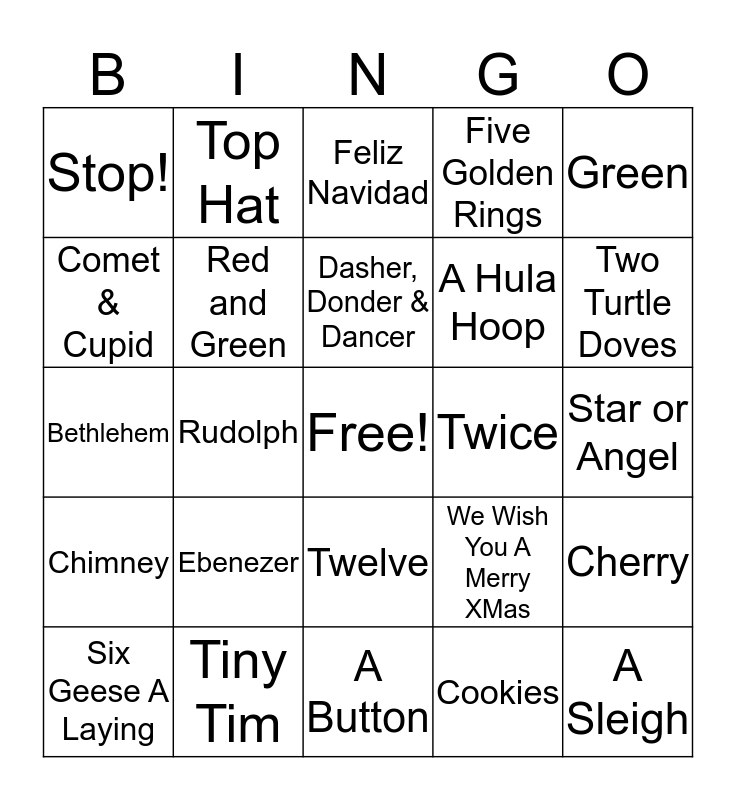 | B | I | N | G | O |
|---|---|---|---|---|
| Stop! | Top Hat | Feliz Navidad | Five Golden Rings | Green |
| Comet & Cupid | Red and Green | Dasher, Donder & Dancer | A Hula Hoop | Two Turtle Doves |
| Bethlehem | Rudolph | Free! | Twice | Star or Angel |
| Chimney | Ebenezer | Twelve | We Wish You A Merry XMas | Cherry |
| Six Geese A Laying | Tiny Tim | A Button | Cookies | A Sleigh |